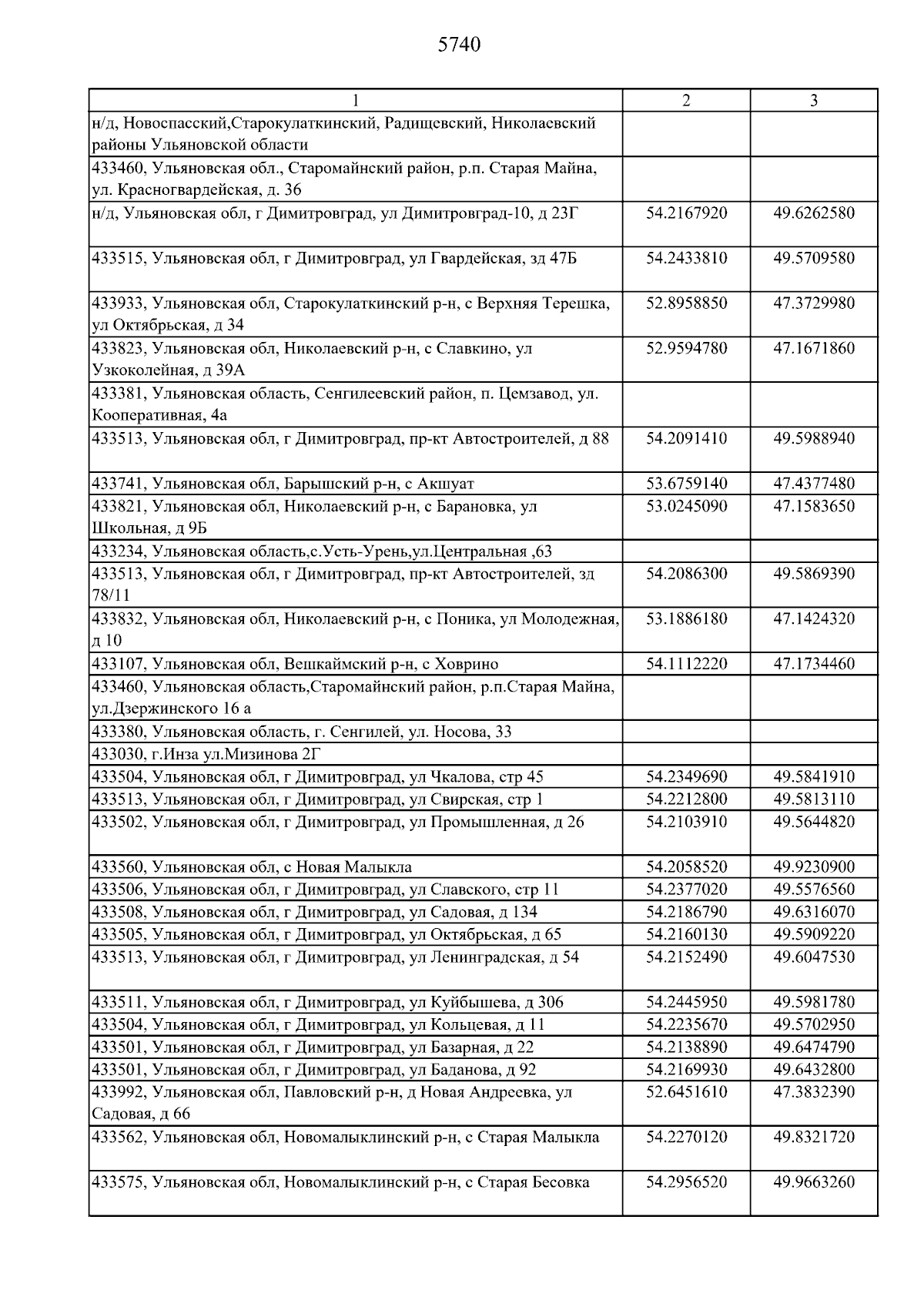 5740

| 1 | 2 | 3 |
|---|---|---|
| н/д, Новоспасский,Старокулаткинский, Радищевский, Николаевский районы Ульяновской области | | |
| 433460, Ульяновская обл., Старомайнский район, р.п. Старая Майна, ул. Красногвардейская, д. 36 | | |
| н/д, Ульяновская обл, г Димитровград, ул Димитровград-10, д 23Г | 54.2167920 | 49.6262580 |
| 433515, Ульяновская обл, г Димитровград, ул Гвардейская, зд 47Б | 54.2433810 | 49.5709580 |
| 433933, Ульяновская обл, Старокулаткинский р-н, с Верхняя Терешка, ул Октябрьская, д 34 | 52.8958850 | 47.3729980 |
| 433823, Ульяновская обл, Николаевский р-н, с Славкино, ул Узкоколейная, д 39А | 52.9594780 | 47.1671860 |
| 433381, Ульяновская область, Сенгилеевский район, п. Цемзавод, ул. Кооперативная, 4а | | |
| 433513, Ульяновская обл, г Димитровград, пр-кт Автостроителей, д 88 | 54.2091410 | 49.5988940 |
| 433741, Ульяновская обл, Барышский р-н, с Акшуат | 53.6759140 | 47.4377480 |
| 433821, Ульяновская обл, Николаевский р-н, с Барановка, ул Школьная, д 9Б | 53.0245090 | 47.1583650 |
| 433234, Ульяновская область,с.Усть-Урень,ул.Центральная ,63 | | |
| 433513, Ульяновская обл, г Димитровград, пр-кт Автостроителей, зд 78/11 | 54.2086300 | 49.5869390 |
| 433832, Ульяновская обл, Николаевский р-н, с Поника, ул Молодежная, д 10 | 53.1886180 | 47.1424320 |
| 433107, Ульяновская обл, Вешкаймский р-н, с Ховрино | 54.1112220 | 47.1734460 |
| 433460, Ульяновская область,Старомайнский район, р.п.Старая Майна, ул.Дзержинского 16 а | | |
| 433380, Ульяновская область, г. Сенгилей, ул. Носова, 33 | | |
| 433030, г.Инза ул.Мизинова 2Г | | |
| 433504, Ульяновская обл, г Димитровград, ул Чкалова, стр 45 | 54.2349690 | 49.5841910 |
| 433513, Ульяновская обл, г Димитровград, ул Свирская, стр 1 | 54.2212800 | 49.5813110 |
| 433502, Ульяновская обл, г Димитровград, ул Промышленная, д 26 | 54.2103910 | 49.5644820 |
| 433560, Ульяновская обл, с Новая Малыкла | 54.2058520 | 49.9230900 |
| 433506, Ульяновская обл, г Димитровград, ул Славского, стр 11 | 54.2377020 | 49.5576560 |
| 433508, Ульяновская обл, г Димитровград, ул Садовая, д 134 | 54.2186790 | 49.6316070 |
| 433505, Ульяновская обл, г Димитровград, ул Октябрьская, д 65 | 54.2160130 | 49.5909220 |
| 433513, Ульяновская обл, г Димитровград, ул Ленинградская, д 54 | 54.2152490 | 49.6047530 |
| 433511, Ульяновская обл, г Димитровград, ул Куйбышева, д 306 | 54.2445950 | 49.5981780 |
| 433504, Ульяновская обл, г Димитровград, ул Кольцевая, д 11 | 54.2235670 | 49.5702950 |
| 433501, Ульяновская обл, г Димитровград, ул Базарная, д 22 | 54.2138890 | 49.6474790 |
| 433501, Ульяновская обл, г Димитровград, ул Баданова, д 92 | 54.2169930 | 49.6432800 |
| 433992, Ульяновская обл, Павловский р-н, д Новая Андреевка, ул Садовая, д 66 | 52.6451610 | 47.3832390 |
| 433562, Ульяновская обл, Новомалыклинский р-н, с Старая Малыкла | 54.2270120 | 49.8321720 |
| 433575, Ульяновская обл, Новомалыклинский р-н, с Старая Бесовка | 54.2956520 | 49.9663260 |